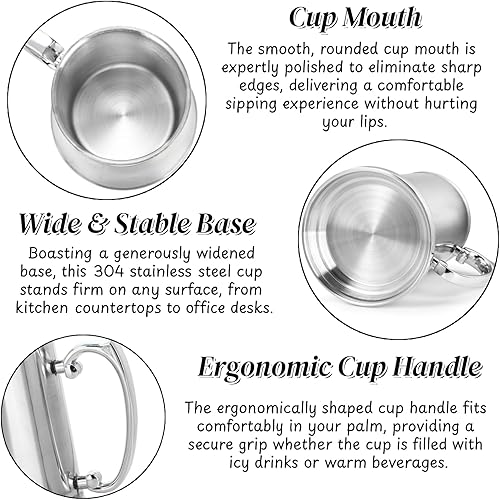 Cup Mouth

The smooth, rounded cup mouth is expertly polished to eliminate sharp edges, delivering a comfortable sipping experience without hurting your lips.

Wide & Stable Base

Boasting a generously widened base, this 304 stainless steel cup stands firm on any surface, from kitchen countertops to office desks.

Ergonomic Cup Handle

The ergonomically shaped cup handle fits comfortably in your palm, providing a secure grip whether the cup is filled with icy drinks or warm beverages.